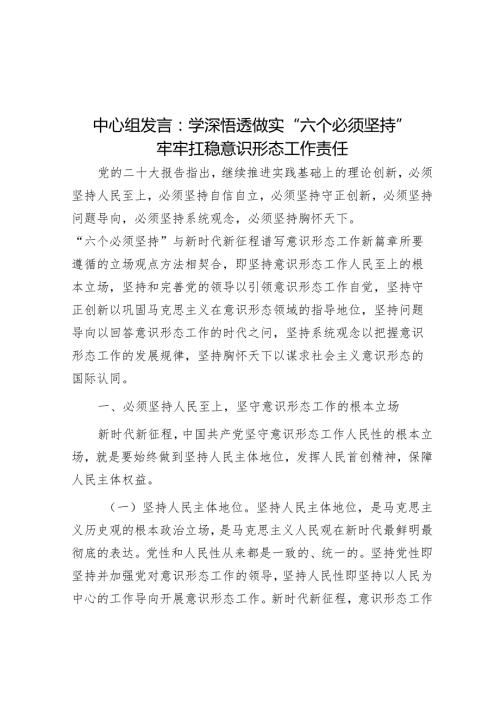 中心组发言：学深悟透做实“六个必须坚持”牢牢扛稳意识形态工作责任

党的二十大报告指出，继续推进实践基础上的理论创新，必须坚持人民至上，必须坚持自信自立，必须坚持守正创新，必须坚持问题导向，必须坚持系统观念，必须坚持胸怀天下。

“六个必须坚持”与新时代新征程谱写意识形态工作新篇章所要遵循的立场观点方法相契合，即坚持意识形态工作人民至上的根本立场，坚持和完善党的领导以引领意识形态工作自觉，坚持守正创新以巩固马克思主义在意识形态领域的指导地位，坚持问题导向以回答意识形态工作的时代之问，坚持系统观念以把握意识形态工作的发展规律，坚持胸怀天下以谋求社会主义意识形态的国际认同。

一、必须坚持人民至上，坚守意识形态工作的根本立场

新时代新征程，中国共产党坚守意识形态工作人民性的根本立场，就是要始终做到坚持人民主体地位，发挥人民首创精神，保障人民主体权益。

（一）坚持人民主体地位。坚持人民主体地位，是马克思主义历史观的根本政治立场，是马克思主义人民观在新时代最鲜明最彻底的表达。党性和人民性从来都是一致的、统一的。坚持党性即坚持并加强党对意识形态工作的领导，坚持人民性即坚持以人民为中心的工作导向开展意识形态工作。新时代新征程，意识形态工作